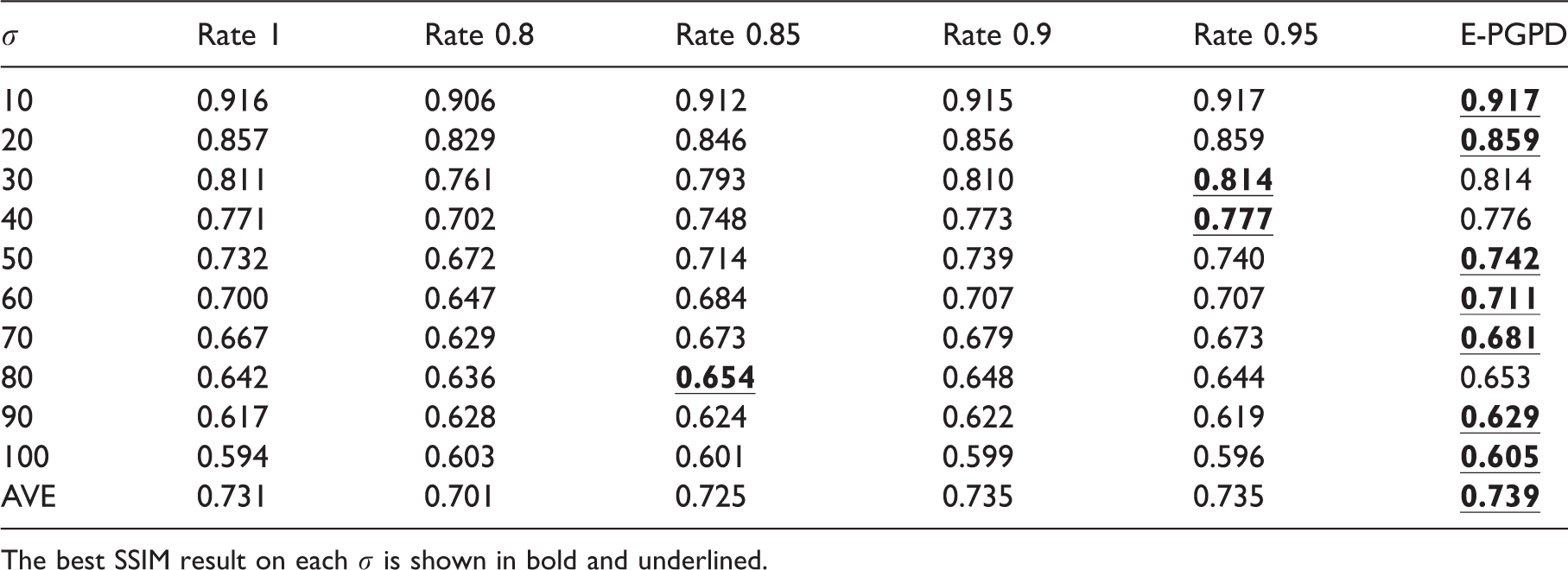 | $\sigma$ | Rate 1 | Rate 0.8 | Rate 0.85 | Rate 0.9 | Rate 0.95 | E-PGPD |
|---|---|---|---|---|---|---|
| 10 | 0.916 | 0.906 | 0.912 | 0.915 | 0.917 | 0.917 |
| 20 | 0.857 | 0.829 | 0.846 | 0.856 | 0.859 | 0.859 |
| 30 | 0.811 | 0.761 | 0.793 | 0.810 | 0.814 | 0.814 |
| 40 | 0.771 | 0.702 | 0.748 | 0.773 | 0.777 | 0.776 |
| 50 | 0.732 | 0.672 | 0.714 | 0.739 | 0.740 | 0.742 |
| 60 | 0.700 | 0.647 | 0.684 | 0.707 | 0.707 | 0.711 |
| 70 | 0.667 | 0.629 | 0.673 | 0.679 | 0.673 | 0.681 |
| 80 | 0.642 | 0.636 | 0.654 | 0.648 | 0.644 | 0.653 |
| 90 | 0.617 | 0.628 | 0.624 | 0.622 | 0.619 | 0.629 |
| 100 | 0.594 | 0.603 | 0.601 | 0.599 | 0.596 | 0.605 |
| AVE | 0.731 | 0.701 | 0.725 | 0.735 | 0.735 | 0.739 |

The best SSIM result on each $\sigma$ is shown in bold and underlined.